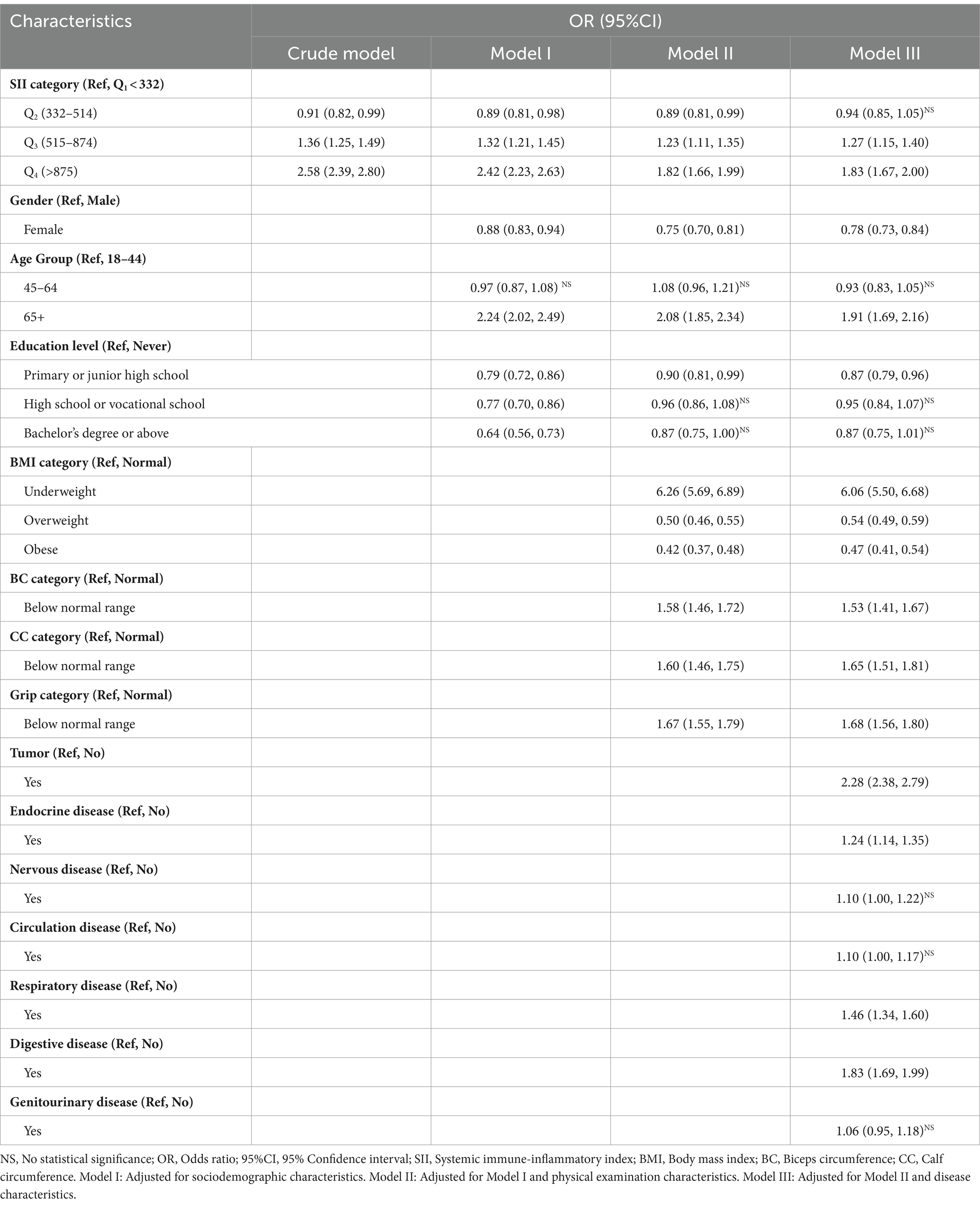 | Characteristics | OR (95%CI) | | | |
|---|---|---|---|---|
| | Crude model | Model I | Model II | Model III |
| **SII category (Ref, $Q_1 < 332$)** | | | | |
| $Q_2$ (332–514) | 0.91 (0.82, 0.99) | 0.89 (0.81, 0.98) | 0.89 (0.81, 0.99) | 0.94 (0.85, 1.05)$^{NS}$ |
| $Q_3$ (515–874) | 1.36 (1.25, 1.49) | 1.32 (1.21, 1.45) | 1.23 (1.11, 1.35) | 1.27 (1.15, 1.40) |
| $Q_4$ (>875) | 2.58 (2.39, 2.80) | 2.42 (2.23, 2.63) | 1.82 (1.66, 1.99) | 1.83 (1.67, 2.00) |
| **Gender (Ref, Male)** | | | | |
| Female | | 0.88 (0.83, 0.94) | 0.75 (0.70, 0.81) | 0.78 (0.73, 0.84) |
| **Age Group (Ref, 18–44)** | | | | |
| 45–64 | | 0.97 (0.87, 1.08) $^{NS}$ | 1.08 (0.96, 1.21)$^{NS}$ | 0.93 (0.83, 1.05)$^{NS}$ |
| 65+ | | 2.24 (2.02, 2.49) | 2.08 (1.85, 2.34) | 1.91 (1.69, 2.16) |
| **Education level (Ref, Never)** | | | | |
| Primary or junior high school | | 0.79 (0.72, 0.86) | 0.90 (0.81, 0.99) | 0.87 (0.79, 0.96) |
| High school or vocational school | | 0.77 (0.70, 0.86) | 0.96 (0.86, 1.08)$^{NS}$ | 0.95 (0.84, 1.07)$^{NS}$ |
| Bachelor's degree or above | | 0.64 (0.56, 0.73) | 0.87 (0.75, 1.00)$^{NS}$ | 0.87 (0.75, 1.01)$^{NS}$ |
| **BMI category (Ref, Normal)** | | | | |
| Underweight | | | 6.26 (5.69, 6.89) | 6.06 (5.50, 6.68) |
| Overweight | | | 0.50 (0.46, 0.55) | 0.54 (0.49, 0.59) |
| Obese | | | 0.42 (0.37, 0.48) | 0.47 (0.41, 0.54) |
| **BC category (Ref, Normal)** | | | | |
| Below normal range | | | 1.58 (1.46, 1.72) | 1.53 (1.41, 1.67) |
| **CC category (Ref, Normal)** | | | | |
| Below normal range | | | 1.60 (1.46, 1.75) | 1.65 (1.51, 1.81) |
| **Grip category (Ref, Normal)** | | | | |
| Below normal range | | | 1.67 (1.55, 1.79) | 1.68 (1.56, 1.80) |
| **Tumor (Ref, No)** | | | | |
| Yes | | | | 2.28 (2.38, 2.79) |
| **Endocrine disease (Ref, No)** | | | | |
| Yes | | | | 1.24 (1.14, 1.35) |
| **Nervous disease (Ref, No)** | | | | |
| Yes | | | | 1.10 (1.00, 1.22)$^{NS}$ |
| **Circulation disease (Ref, No)** | | | | |
| Yes | | | | 1.10 (1.00, 1.17)$^{NS}$ |
| **Respiratory disease (Ref, No)** | | | | |
| Yes | | | | 1.46 (1.34, 1.60) |
| **Digestive disease (Ref, No)** | | | | |
| Yes | | | | 1.83 (1.69, 1.99) |
| **Genitourinary disease (Ref, No)** | | | | |
| Yes | | | | 1.06 (0.95, 1.18)$^{NS}$ |

NS, No statistical significance; OR, Odds ratio; 95%CI, 95% Confidence interval; SII, Systemic immune-inflammatory index; BMI, Body mass index; BC, Biceps circumference; CC, Calf circumference. Model I: Adjusted for sociodemographic characteristics. Model II: Adjusted for Model I and physical examination characteristics. Model III: Adjusted for Model II and disease characteristics.